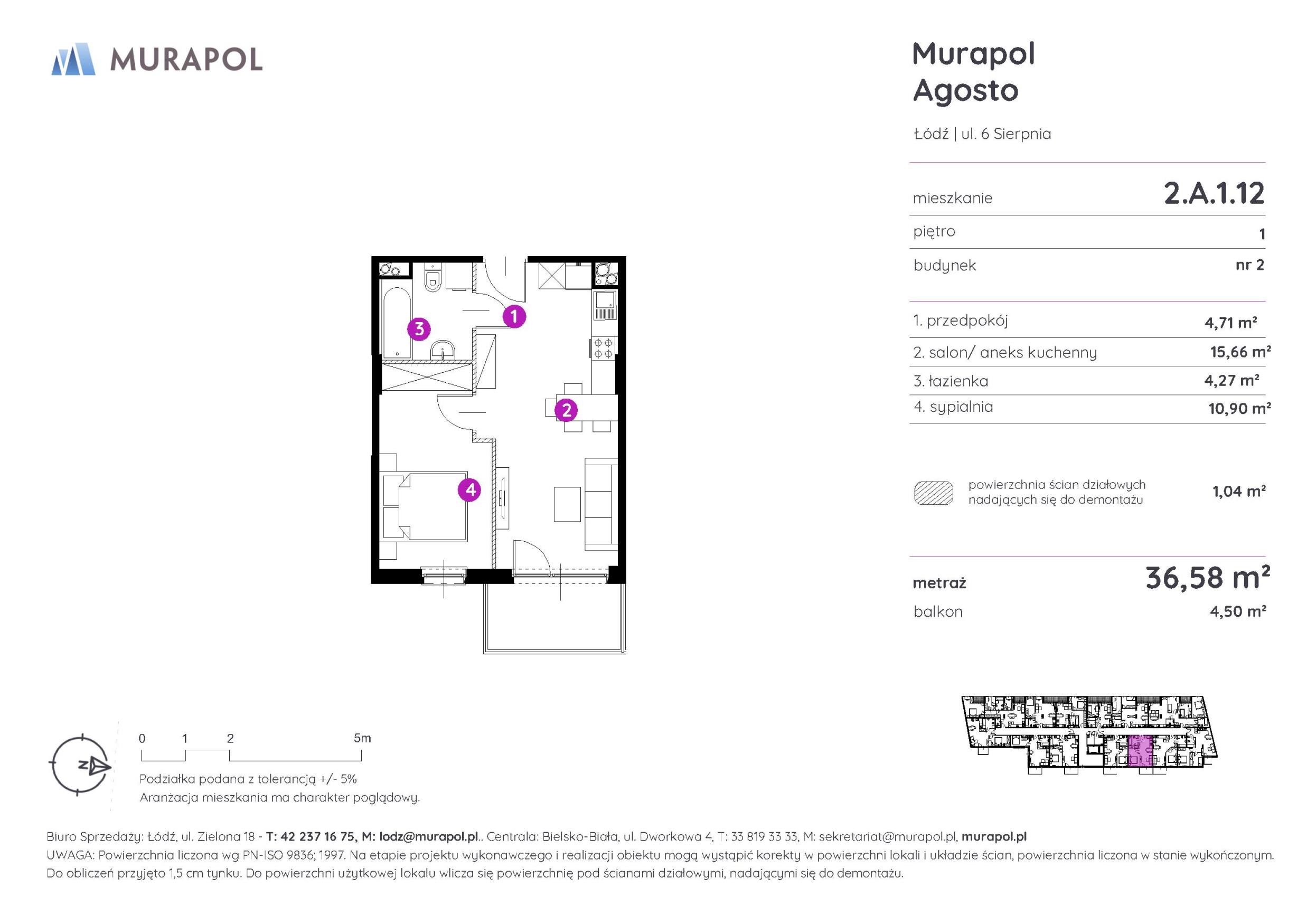 MURAPOL

Murapol Agosto

Łódź | ul. 6 Sierpnia

| mieszkanie | 2.A.1.12 |
|---|---|
| piętro | 1 |
| budynek | nr 2 |

| 1. przedpokój | 4,71 m² |
|---|---|
| 2. salon/ aneks kuchenny | 15,66 m² |
| 3. łazienka | 4,27 m² |
| 4. sypialnia | 10,90 m² |

powierzchnia ścian działowych nadających się do demontażu 1,04 m²

metraż 36,58 m²
balkon 4,50 m²

1 2 3 4

N

0 1 2 5m

Podziałka podana z tolerancją +/- 5%
Aranżacja mieszkania ma charakter poglądowy.

Biuro Sprzedaży: Łódź, ul. Zielona 18 - T: 42 237 16 75, M: lodz@murapol.pl.. Centrala: Bielsko-Biała, ul. Dworkowa 4, T: 33 819 33 33, M: sekretariat@murapol.pl, murapol.pl
UWAGA: Powierzchnia liczona wg PN-ISO 9836; 1997. Na etapie projektu wykonawczego i realizacji obiektu mogą wystąpić korekty w powierzchni lokali i układzie ścian, powierzchnia liczona w stanie wykończonym. Do obliczeń przyjęto 1,5 cm tynku. Do powierzchni użytkowej lokalu wlicza się powierzchnię pod ścianami działowymi, nadającymi się do demontażu.